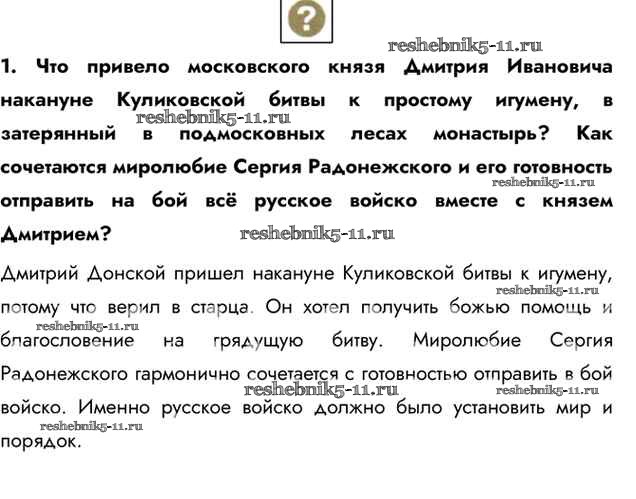 ?

reshebnik5-11.ru

1. Что привело московского князя Дмитрия Ивановича накануне Куликовской битвы к простому игумену, в затерянный в подмосковных лесах монастырь? Как сочетаются миролюбие Сергия Радонежского и его готовность отправить на бой всё русское войско вместе с князем Дмитрием?

reshebnik5-11.ru reshebnik5-11.ru reshebnik5-11.ru

Дмитрий Донской пришел накануне Куликовской битвы к игумену, потому что верил в старца. Он хотел получить божью помощь и благословение на грядущую битву. Миролюбие Сергия Радонежского гармонично сочетается с готовностью отправить в бой войско. Именно русское войско должно было установить мир и порядок.

reshebnik5-11.ru reshebnik5-11.ru reshebnik5-11.ru reshebnik5-11.ru reshebnik5-11.ru